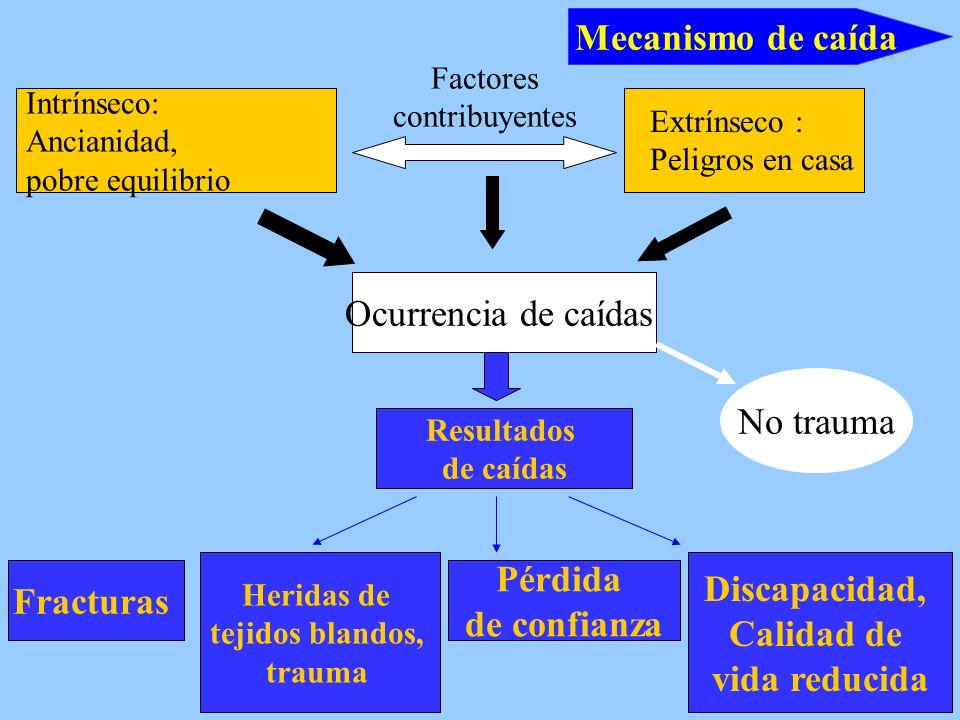 Mecanismo de caída

Intrínseco:
Ancianidad,
pobre equilibrio

Factores
contribuyentes

Extrínseco :
Peligros en casa

Ocurrencia de caídas

No trauma

Resultados
de caídas

Fracturas

Heridas de
tejidos blandos,
trauma

Pérdida
de confianza

Discapacidad,
Calidad de
vida reducida